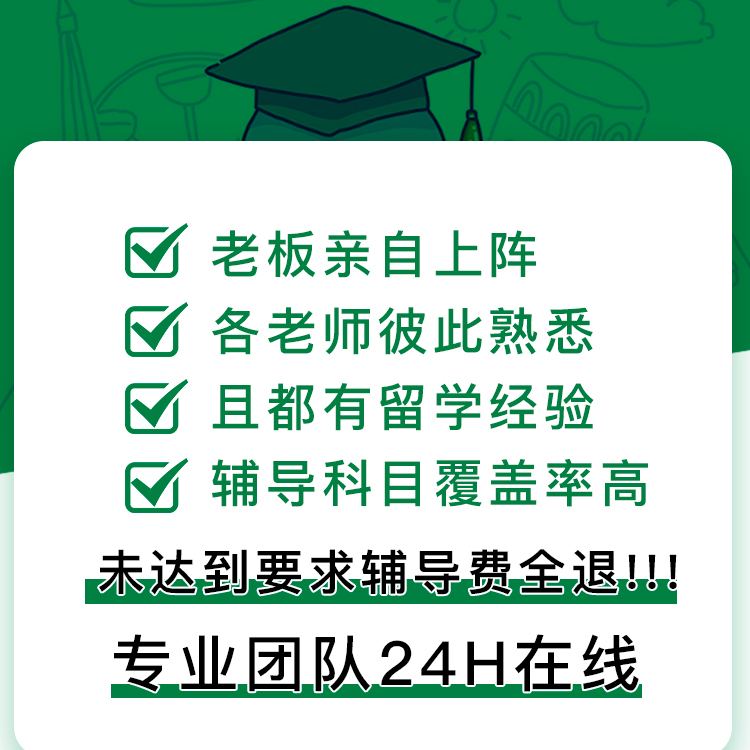 老板亲自上阵
各老师彼此熟悉
且都有留学经验
辅导科目覆盖率高
未达到要求辅导费全退!!!
专业团队24H在线